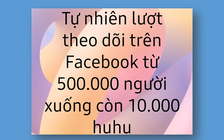 Tự nhiên lượt theo dõi trên Facebook từ 500.000 người xuống còn 10.000 huhu